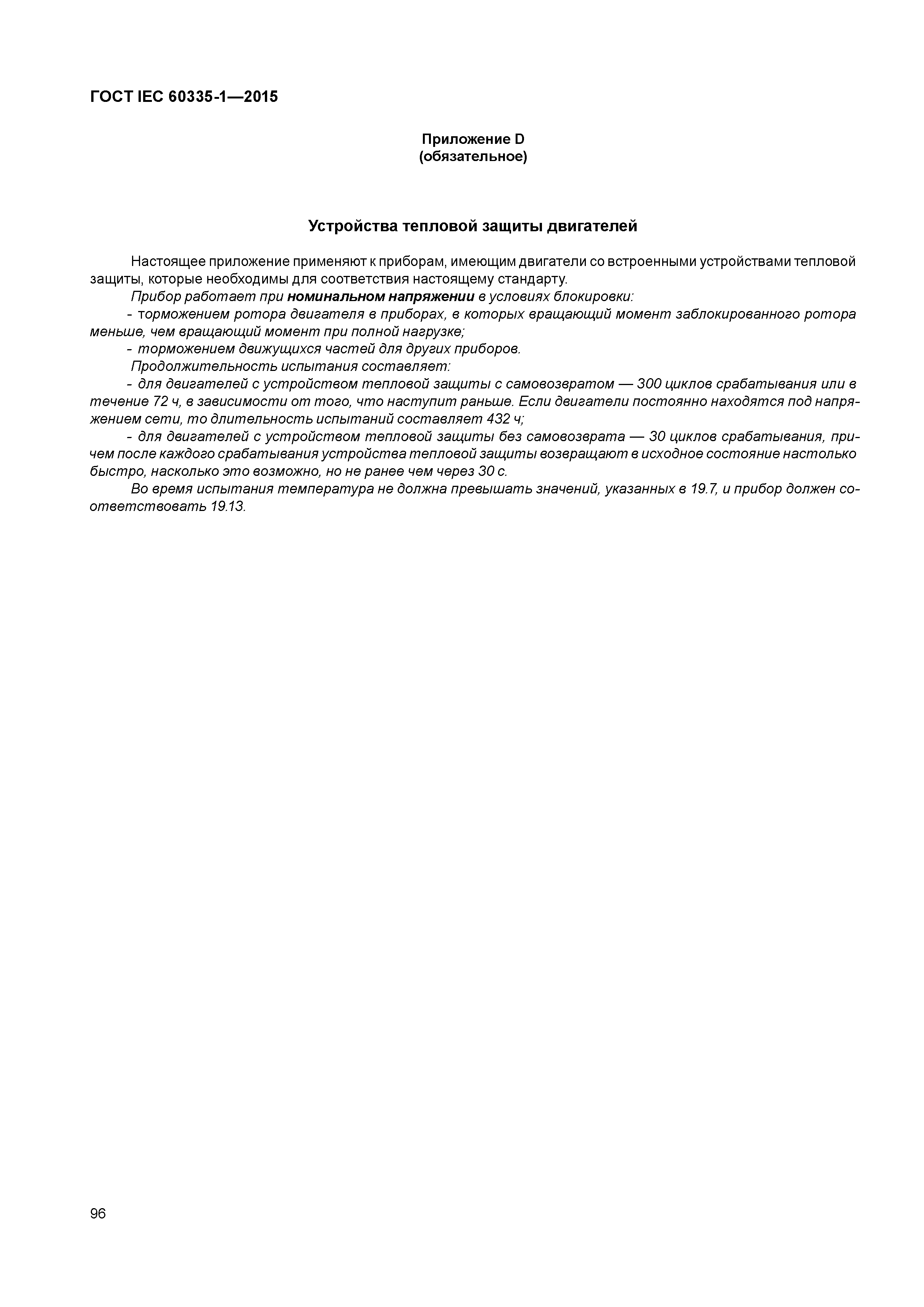 ГОСТ IEC 60335-1—2015

Приложение D
(обязательное)

Устройства тепловой защиты двигателей

Настоящее приложение применяют к приборам, имеющим двигатели со встроенными устройствами тепловой защиты, которые необходимы для соответствия настоящему стандарту.

Прибор работает при номинальном напряжении в условиях блокировки:

- торможением ротора двигателя в приборах, в которых вращающий момент заблокированного ротора меньше, чем вращающий момент при полной нагрузке;

- торможением движущихся частей для других приборов.

Продолжительность испытания составляет:

- для двигателей с устройством тепловой защиты с самовозвратом — 300 циклов срабатывания или в течение 72 ч, в зависимости от того, что наступит раньше. Если двигатели постоянно находятся под напряжением сети, то длительность испытаний составляет 432 ч;

- для двигателей с устройством тепловой защиты без самовозврата — 30 циклов срабатывания, причем после каждого срабатывания устройства тепловой защиты возвращают в исходное состояние настолько быстро, насколько это возможно, но не ранее чем через 30 с.

Во время испытания температура не должна превышать значений, указанных в 19.7, и прибор должен соответствовать 19.13.

96